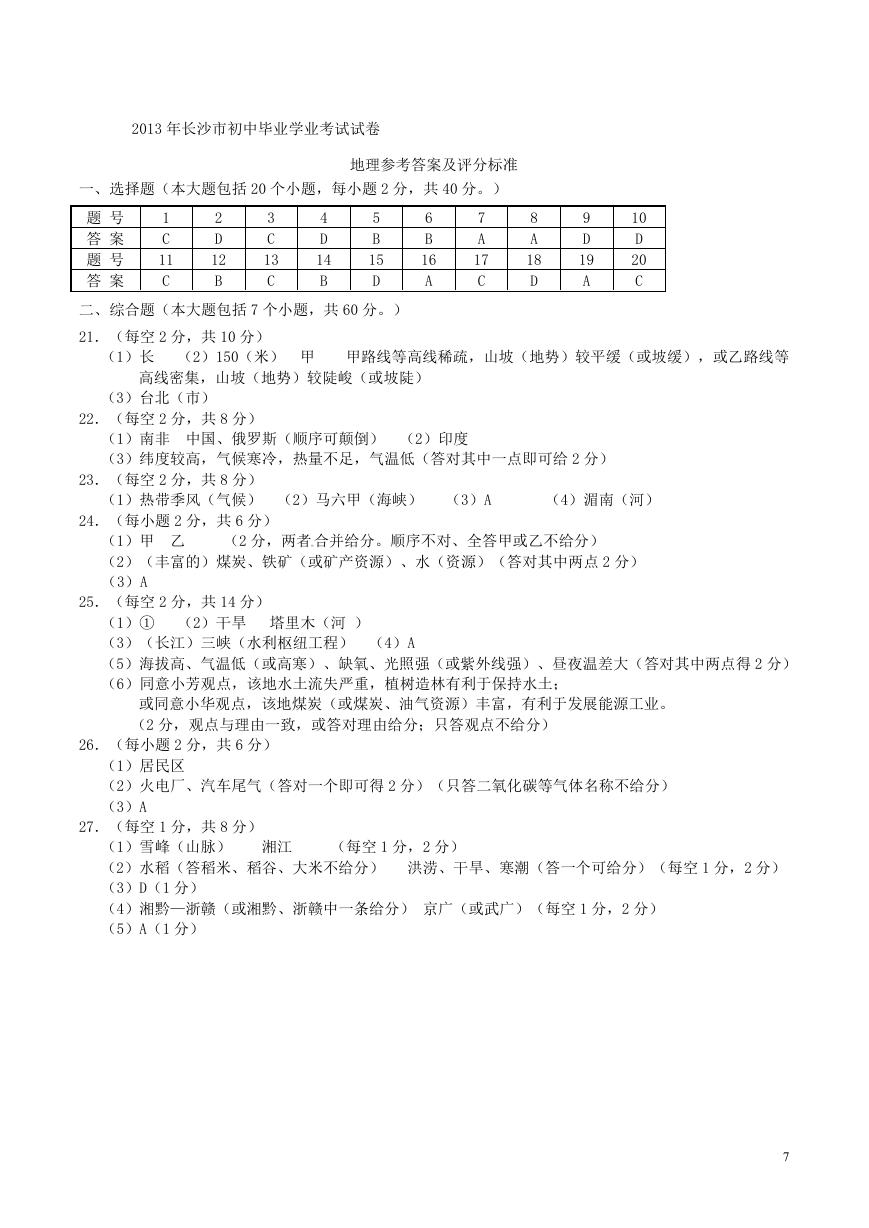 2013 年长沙市初中毕业学业考试试卷

地理参考答案及评分标准

一、选择题（本大题包括 20 个小题，每小题 2 分，共 40 分。）

| 题 号 | 1 | 2 | 3 | 4 | 5 | 6 | 7 | 8 | 9 | 10 |
|---|---|---|---|---|---|---|---|---|---|---|
| 答 案 | C | D | C | D | B | B | A | A | D | D |
| 题 号 | 11 | 12 | 13 | 14 | 15 | 16 | 17 | 18 | 19 | 20 |
| 答 案 | C | B | C | B | D | A | C | D | A | C |

二、综合题（本大题包括 7 个小题，共 60 分。）

21. （每空 2 分，共 10 分）
（1）长　（2）150（米）　甲　甲路线等高线稀疏，山坡（地势）较平缓（或坡缓），或乙路线等高线密集，山坡（地势）较陡峻（或坡陡）
（3）台北（市）

22. （每空 2 分，共 8 分）
（1）南非　中国、俄罗斯（顺序可颠倒）　（2）印度
（3）纬度较高，气候寒冷，热量不足，气温低（答对其中一点即可给 2 分）

23. （每空 2 分，共 8 分）
（1）热带季风（气候）　（2）马六甲（海峡）　（3）A　（4）湄南（河）

24. （每小题 2 分，共 6 分）
（1）甲　乙　（2 分，两者合并给分。顺序不对、全答甲或乙不给分）
（2）（丰富的）煤炭、铁矿（或矿产资源）、水（资源）（答对其中两点 2 分）
（3）A

25. （每空 2 分，共 14 分）
（1）①　（2）干旱　塔里木（河 ）
（3）（长江）三峡（水利枢纽工程）　（4）A
（5）海拔高、气温低（或高寒）、缺氧、光照强（或紫外线强）、昼夜温差大（答对其中两点得 2 分）
（6）同意小芳观点，该地水土流失严重，植树造林有利于保持水土；
或同意小华观点，该地煤炭（或煤炭、油气资源）丰富，有利于发展能源工业。
（2 分，观点与理由一致，或答对理由给分；只答观点不给分）

26. （每小题 2 分，共 6 分）
（1）居民区
（2）火电厂、汽车尾气（答对一个即可得 2 分）（只答二氧化碳等气体名称不给分）
（3）A

27. （每空 1 分，共 8 分）
（1）雪峰（山脉）　湘江　（每空 1 分，2 分）
（2）水稻（答稻米、稻谷、大米不给分）　洪涝、干旱、寒潮（答一个可给分）（每空 1 分，2 分）
（3）D（1 分）
（4）湘黔—浙赣（或湘黔、浙赣中一条给分）　京广（或武广）（每空 1 分，2 分）
（5）A（1 分）

7